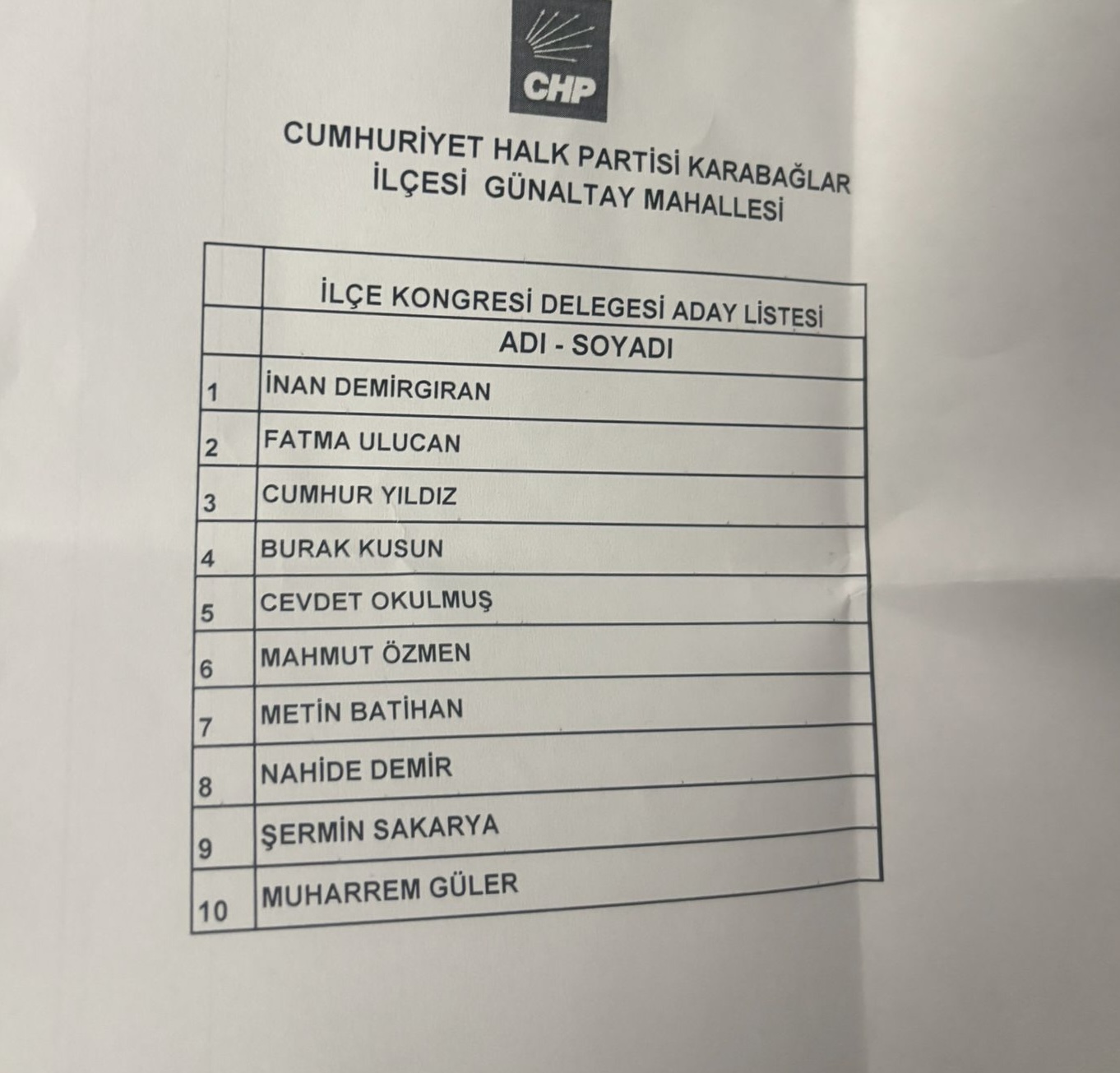 CHP

CUMHURİYET HALK PARTİSİ KARABAĞLAR İLÇESİ GÜNALTAY MAHALLESİ

| | İLÇE KONGRESİ DELEGESİ ADAY LİSTESİ |
|---|---|
| | ADI - SOYADI |
| 1 | İNAN DEMİRGIRAN |
| 2 | FATMA ULUCAN |
| 3 | CUMHUR YILDIZ |
| 4 | BURAK KUSUN |
| 5 | CEVDET OKULMUŞ |
| 6 | MAHMUT ÖZMEN |
| 7 | METİN BATİHAN |
| 8 | NAHİDE DEMİR |
| 9 | ŞERMİN SAKARYA |
| 10 | MUHARREM GÜLER |